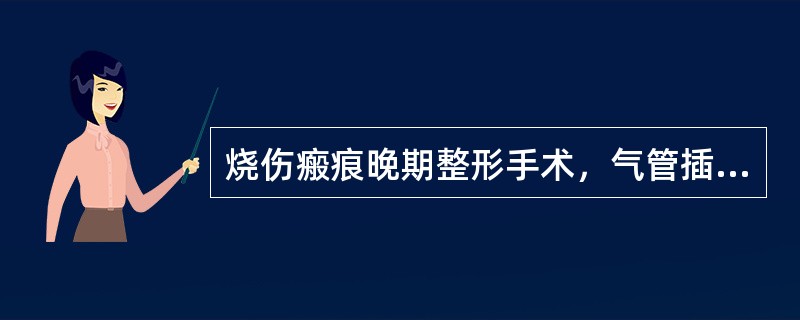 烧伤瘢痕晚期整形手术，气管插...